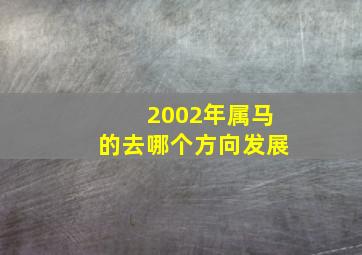 2002年属马
的去哪个方向发展